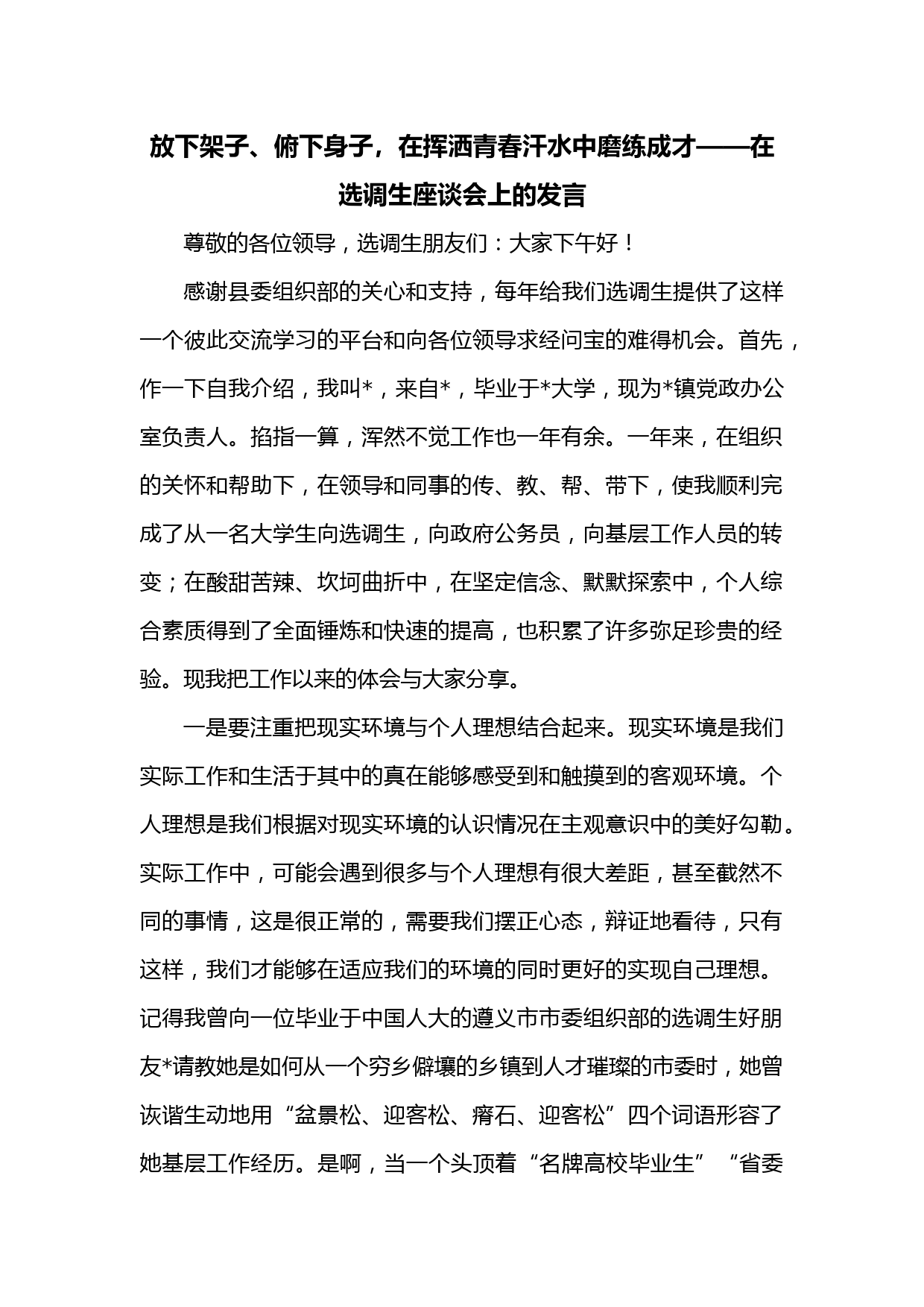 放下架子、俯下身子，在挥洒青春汗水中磨练成才——在选调生座谈会上的发言

尊敬的各位领导，选调生朋友们：大家下午好！

感谢县委组织部的关心和支持，每年给我们选调生提供了这样一个彼此交流学习的平台和向各位领导求经问宝的难得机会。首先，作一下自我介绍，我叫*，来自*，毕业于*大学，现为*镇党政办公室负责人。掐指一算，浑然不觉工作也一年有余。一年来，在组织的关怀和帮助下，在领导和同事的传、教、帮、带下，使我顺利完成了从一名大学生向选调生，向政府公务员，向基层工作人员的转变；在酸甜苦辣、坎坷曲折中，在坚定信念、默默探索中，个人综合素质得到了全面锤炼和快速的提高，也积累了许多弥足珍贵的经验。现我把工作以来的体会与大家分享。

一是要注重把现实环境与个人理想结合起来。现实环境是我们实际工作和生活于其中的真在能够感受到和触摸到的客观环境。个人理想是我们根据对现实环境的认识情况在主观意识中的美好勾勒。实际工作中，可能会遇到很多与个人理想有很大差距，甚至截然不同的事情，这是很正常的，需要我们摆正心态，辩证地看待，只有这样，我们才能够在适应我们的环境的同时更好的实现自己理想。记得我曾向一位毕业于中国人大的遵义市市委组织部的选调生好朋友*请教她是如何从一个穷乡僻壤的乡镇到人才璀璨的市委时，她曾诙谐生动地用“盆景松、迎客松、瘠石、迎客松”四个词语形容了她基层工作经历。是啊，当一个头顶着“名牌高校毕业生”“省委